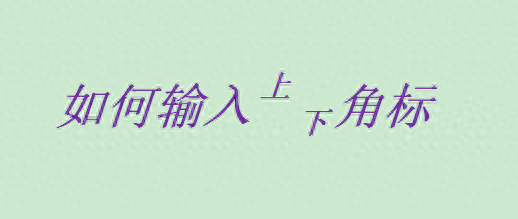 如何输入上下角标